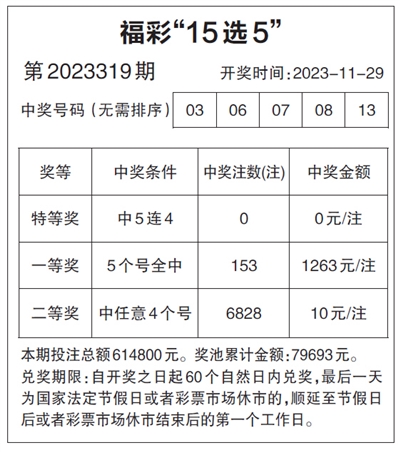 福彩“15选5”

第2023319期 开奖时间:2023-11-29

| 中奖号码（无需排序） | 03 | 06 | 07 | 08 | 13 |
|---|---|---|---|---|---|

| 奖等 | 中奖条件 | 中奖注数(注) | 中奖金额 |
|---|---|---|---|
| 特等奖 | 中5连4 | 0 | 0元/注 |
| 一等奖 | 5个号全中 | 153 | 1263元/注 |
| 二等奖 | 中任意4个号 | 6828 | 10元/注 |

本期投注总额614800元。奖池累计金额:79693元。

兑奖期限:自开奖之日起60个自然日内兑奖,最后一天为国家法定节假日或者彩票市场休市的,顺延至节假日后或者彩票市场休市结束后的第一个工作日。